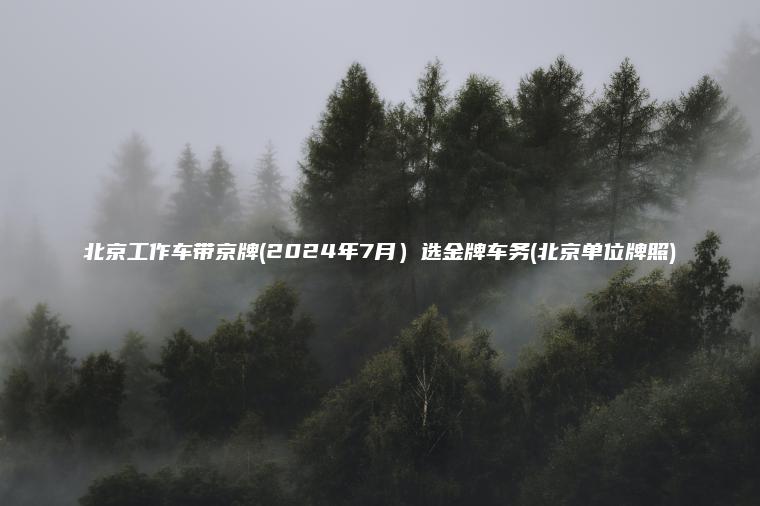 北京工作车带京牌(2024年7月）选金牌车务(北京单位牌照)